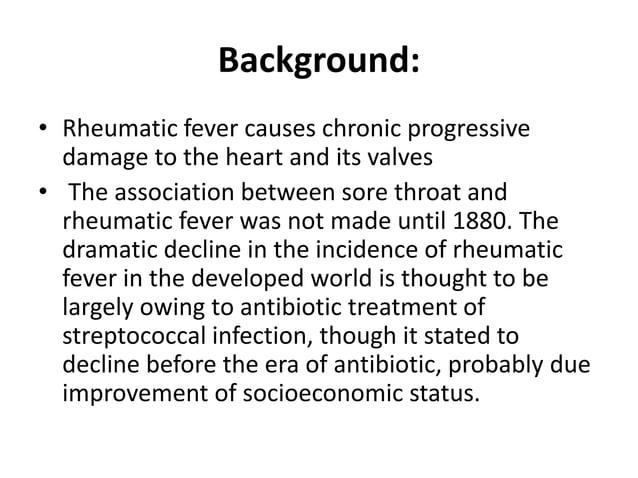 Background:

• Rheumatic fever causes chronic progressive damage to the heart and its valves

• The association between sore throat and rheumatic fever was not made until 1880. The dramatic decline in the incidence of rheumatic fever in the developed world is thought to be largely owing to antibiotic treatment of streptococcal infection, though it stated to decline before the era of antibiotic, probably due improvement of socioeconomic status.